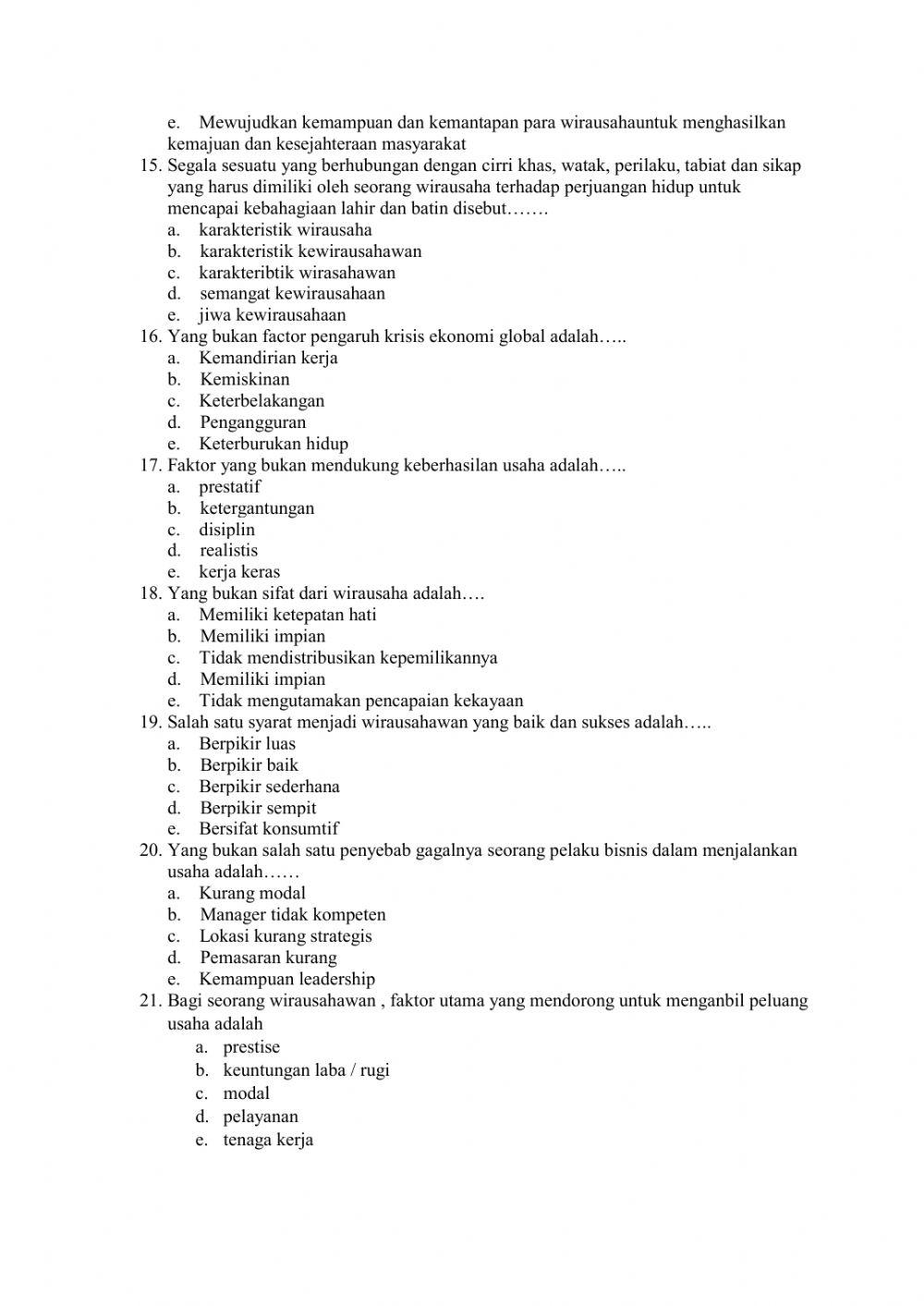 e. Mewujudkan kemampuan dan kemantapan para wirausahauntuk menghasilkan kemajuan dan kesejahteraan masyarakat

15. Segala sesuatu yang berhubungan dengan cirri khas, watak, perilaku, tabiat dan sikap yang harus dimiliki oleh seorang wirausaha terhadap perjuangan hidup untuk mencapai kebahagiaan lahir dan batin disebut…….
a. karakteristik wirausaha
b. karakteristik kewirausahawan
c. karakteribtik wirasahawan
d. semangat kewirausahaan
e. jiwa kewirausahaan

16. Yang bukan factor pengaruh krisis ekonomi global adalah…..
a. Kemandirian kerja
b. Kemiskinan
c. Keterbelakangan
d. Pengangguran
e. Keterburukan hidup

17. Faktor yang bukan mendukung keberhasilan usaha adalah…..
a. prestatif
b. ketergantungan
c. disiplin
d. realistis
e. kerja keras

18. Yang bukan sifat dari wirausaha adalah….
a. Memiliki ketepatan hati
b. Memiliki impian
c. Tidak mendistribusikan kepemilikannya
d. Memiliki impian
e. Tidak mengutamakan pencapaian kekayaan

19. Salah satu syarat menjadi wirausahawan yang baik dan sukses adalah…..
a. Berpikir luas
b. Berpikir baik
c. Berpikir sederhana
d. Berpikir sempit
e. Bersifat konsumtif

20. Yang bukan salah satu penyebab gagalnya seorang pelaku bisnis dalam menjalankan usaha adalah……
a. Kurang modal
b. Manager tidak kompeten
c. Lokasi kurang strategis
d. Pemasaran kurang
e. Kemampuan leadership

21. Bagi seorang wirausahawan , faktor utama yang mendorong untuk menganbil peluang usaha adalah
a. prestise
b. keuntungan laba / rugi
c. modal
d. pelayanan
e. tenaga kerja